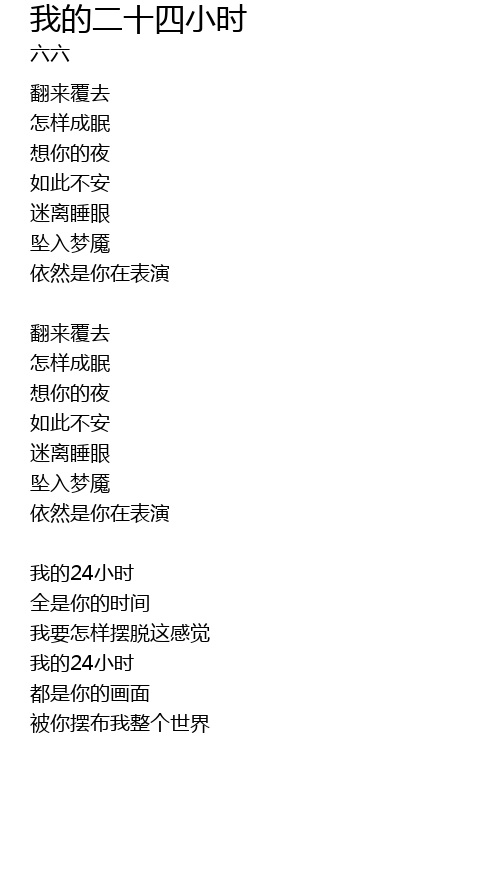 我的二十四小时
六六

翻来覆去
怎样成眠
想你的夜
如此不安
迷离睡眼
坠入梦魇
依然是你在表演

翻来覆去
怎样成眠
想你的夜
如此不安
迷离睡眼
坠入梦魇
依然是你在表演

我的24小时
全是你的时间
我要怎样摆脱这感觉
我的24小时
都是你的画面
被你摆布我整个世界